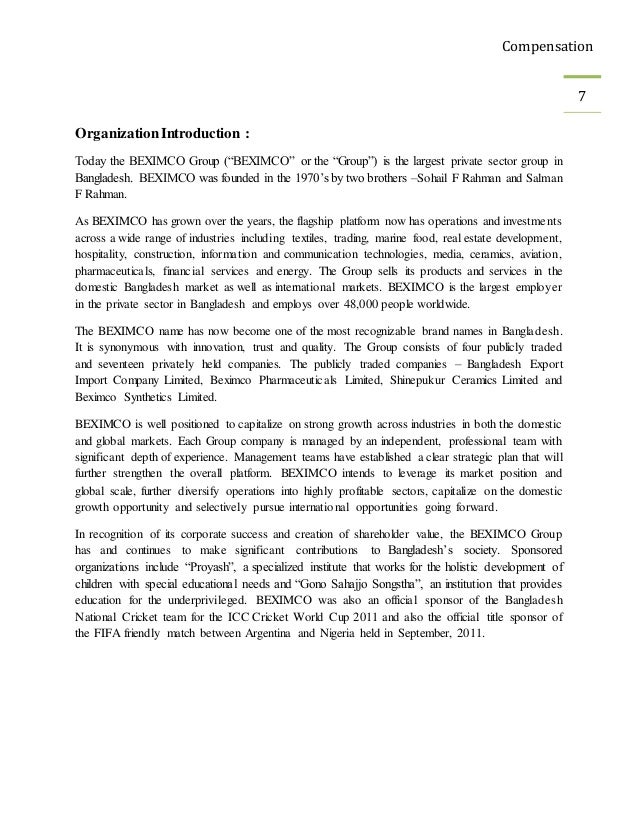 Compensation

7

Organization Introduction :

Today the BEXIMCO Group ("BEXIMCO" or the "Group") is the largest private sector group in Bangladesh. BEXIMCO was founded in the 1970's by two brothers –Sohail F Rahman and Salman F Rahman.

As BEXIMCO has grown over the years, the flagship platform now has operations and investments across a wide range of industries including textiles, trading, marine food, real estate development, hospitality, construction, information and communication technologies, media, ceramics, aviation, pharmaceuticals, financial services and energy. The Group sells its products and services in the domestic Bangladesh market as well as international markets. BEXIMCO is the largest employer in the private sector in Bangladesh and employs over 48,000 people worldwide.

The BEXIMCO name has now become one of the most recognizable brand names in Bangladesh. It is synonymous with innovation, trust and quality. The Group consists of four publicly traded and seventeen privately held companies. The publicly traded companies – Bangladesh Export Import Company Limited, Beximco Pharmaceuticals Limited, Shinepukur Ceramics Limited and Beximco Synthetics Limited.

BEXIMCO is well positioned to capitalize on strong growth across industries in both the domestic and global markets. Each Group company is managed by an independent, professional team with significant depth of experience. Management teams have established a clear strategic plan that will further strengthen the overall platform. BEXIMCO intends to leverage its market position and global scale, further diversify operations into highly profitable sectors, capitalize on the domestic growth opportunity and selectively pursue international opportunities going forward.

In recognition of its corporate success and creation of shareholder value, the BEXIMCO Group has and continues to make significant contributions to Bangladesh's society. Sponsored organizations include "Proyash", a specialized institute that works for the holistic development of children with special educational needs and "Gono Sahajjo Songstha", an institution that provides education for the underprivileged. BEXIMCO was also an official sponsor of the Bangladesh National Cricket team for the ICC Cricket World Cup 2011 and also the official title sponsor of the FIFA friendly match between Argentina and Nigeria held in September, 2011.